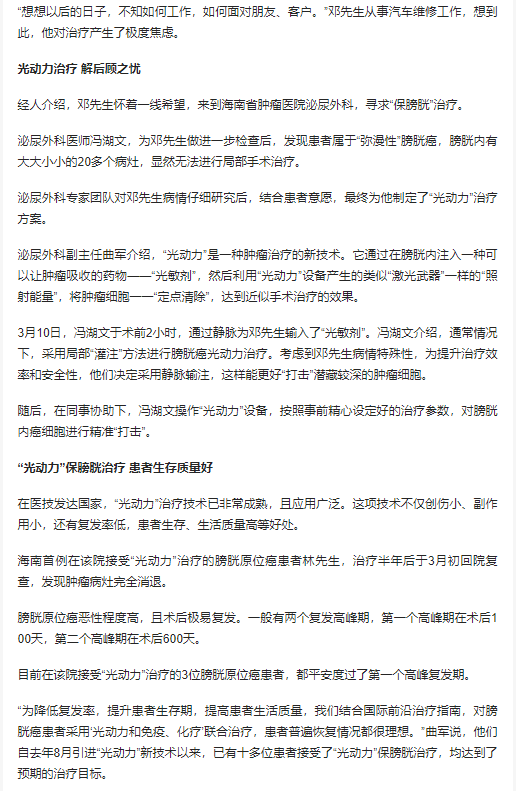 “想想以后的日子，不知如何工作，如何面对朋友、客户。”邓先生从事汽车维修工作，想到此，他对治疗产生了极度焦虑。

光动力治疗 解后顾之忧

经人介绍，邓先生怀着一线希望，来到海南省肿瘤医院泌尿外科，寻求“保膀胱”治疗。

泌尿外科医师冯湖文，为邓先生做进一步检查后，发现患者属于“弥漫性”膀胱癌，膀胱内有大大小小的20多个病灶，显然无法进行局部手术治疗。

泌尿外科专家团队对邓先生病情仔细研究后，结合患者意愿，最终为他制定了“光动力”治疗方案。

泌尿外科副主任曲军介绍，“光动力”是一种肿瘤治疗的新技术。它通过在膀胱内注入一种可以让肿瘤吸收的药物——“光敏剂”，然后利用“光动力”设备产生的类似“激光武器”一样的“照射能量”，将肿瘤细胞一一“定点清除”，达到近似手术治疗的效果。

3月10日，冯湖文于术前2小时，通过静脉为邓先生输入了“光敏剂”。冯湖文介绍，通常情况下，采用局部“灌注”方法进行膀胱癌光动力治疗。考虑到邓先生病情特殊性，为提升治疗效率和安全性，他们决定采用静脉输注，这样能更好“打击”潜藏较深的肿瘤细胞。

随后，在同事协助下，冯湖文操作“光动力”设备，按照事前精心设定好的治疗参数，对膀胱内癌细胞进行精准“打击”。

“光动力”保膀胱治疗 患者生存质量好

在医技发达国家，“光动力”治疗技术已非常成熟，且应用广泛。这项技术不仅创伤小、副作用小，还有复发率低，患者生存、生活质量高等好处。

海南首例在该院接受“光动力”治疗的膀胱原位癌患者林先生，治疗半年后于3月初回院复查，发现肿瘤病灶完全消退。

膀胱原位癌恶性程度高，且术后极易复发。一般有两个复发高峰期，第一个高峰期在术后100天，第二个高峰期在术后600天。

目前在该院接受“光动力”治疗的3位膀胱原位癌患者，都平安度过了第一个高峰复发期。

“为降低复发率，提升患者生存期，提高患者生活质量，我们结合国际前沿治疗指南，对膀胱癌患者采用‘光动力和免疫、化疗’联合治疗，患者普遍恢复情况都很理想。”曲军说，他们自去年8月引进“光动力”新技术以来，已有十多位患者接受了“光动力”保膀胱治疗，均达到了预期的治疗目标。